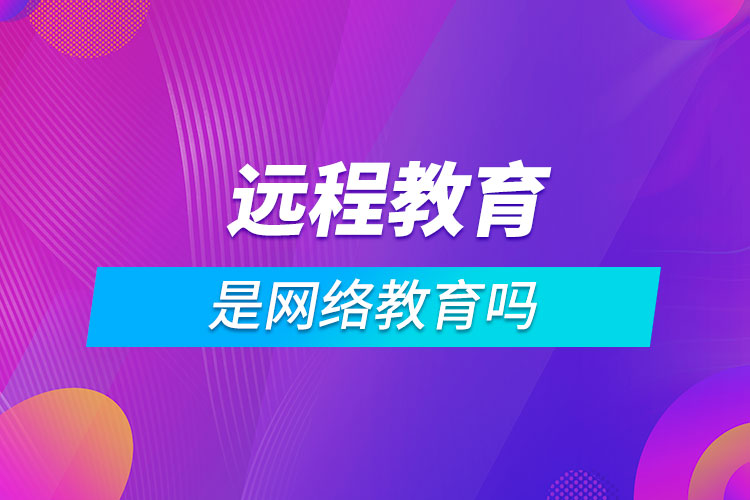 远程教育

是网络教育吗